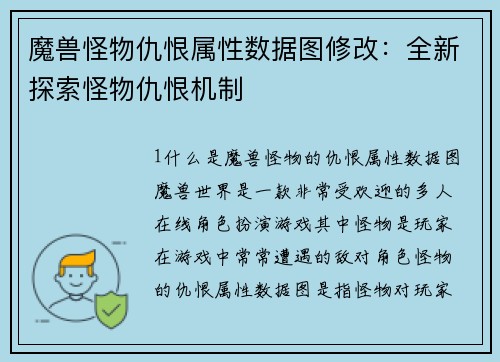 魔兽怪物仇恨属性数据图修改：全新探索怪物仇恨机制

1什么是魔兽怪物的仇恨属性数据图魔兽世界是一款非常受欢迎的多人在线角色扮演游戏其中怪物是玩家在游戏中常常遭遇的敌对角色怪物的仇恨属性数据图是指怪物对玩家